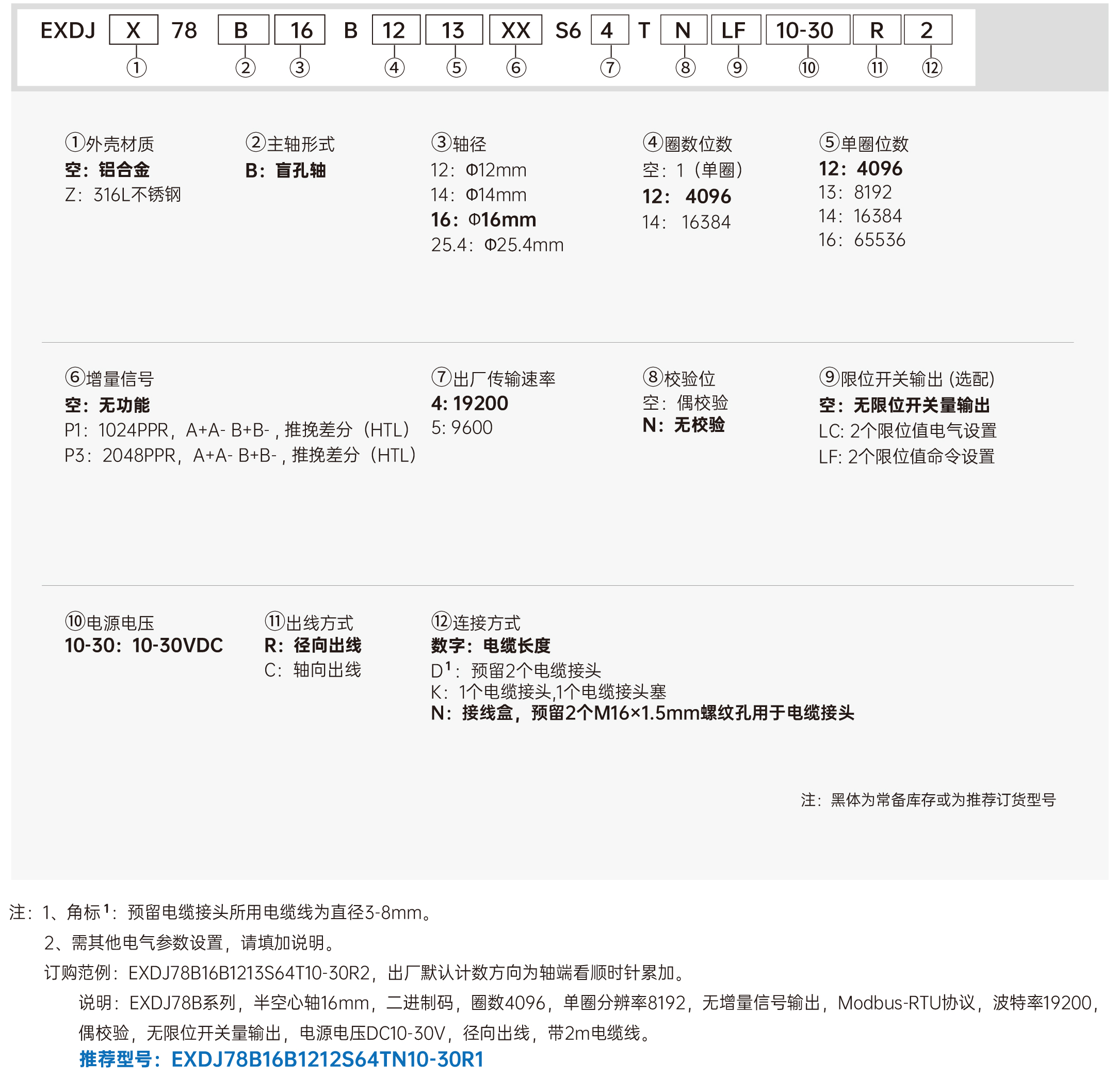 EXDJ X 78 B 16 B 12 13 XX S6 4 T N LF 10-30 R 2
① ② ③ ④ ⑤ ⑥ ⑦ ⑧ ⑨ ⑩ ⑪ ⑫

①外壳材质
空：铝合金
Z：316L不锈钢

②主轴形式
B：盲孔轴

③轴径
12：Φ12mm
14：Φ14mm
16：Φ16mm
25.4：Φ25.4mm

④圈数位数
空：1（单圈）
12： 4096
14： 16384

⑤单圈位数
12：4096
13：8192
14：16384
16：65536

⑥增量信号
空：无功能
P1：1024PPR，A+A- B+B-，推挽差分（HTL）
P3：2048PPR，A+A- B+B-，推挽差分（HTL）

⑦出厂传输速率
4: 19200
5: 9600

⑧校验位
空：偶校验
N：无校验

⑨限位开关输出 (选配)
空：无限位开关量输出
LC: 2个限位值电气设置
LF: 2个限位值命令设置

⑩电源电压
10-30：10-30VDC

⑪出线方式
R：径向出线
C：轴向出线

⑫连接方式
数字：电缆长度
D$^1$：预留2个电缆接头
K：1个电缆接头,1个电缆接头塞
N：接线盒，预留2个M16×1.5mm螺纹孔用于电缆接头

注：黑体为常备库存或为推荐订货型号

注：1、角标$^1$：预留电缆接头所用电缆线为直径3-8mm。
2、需其他电气参数设置，请填加说明。
订购范例：EXDJ78B16B1213S64T10-30R2，出厂默认计数方向为轴端看顺时针累加。
说明：EXDJ78B系列，半空心轴16mm，二进制码，圈数4096，单圈分辨率8192，无增量信号输出，Modbus-RTU协议，波特率19200，偶校验，无限位开关量输出，电源电压DC10-30V，径向出线，带2m电缆线。
推荐型号：EXDJ78B16B1212S64TN10-30R1